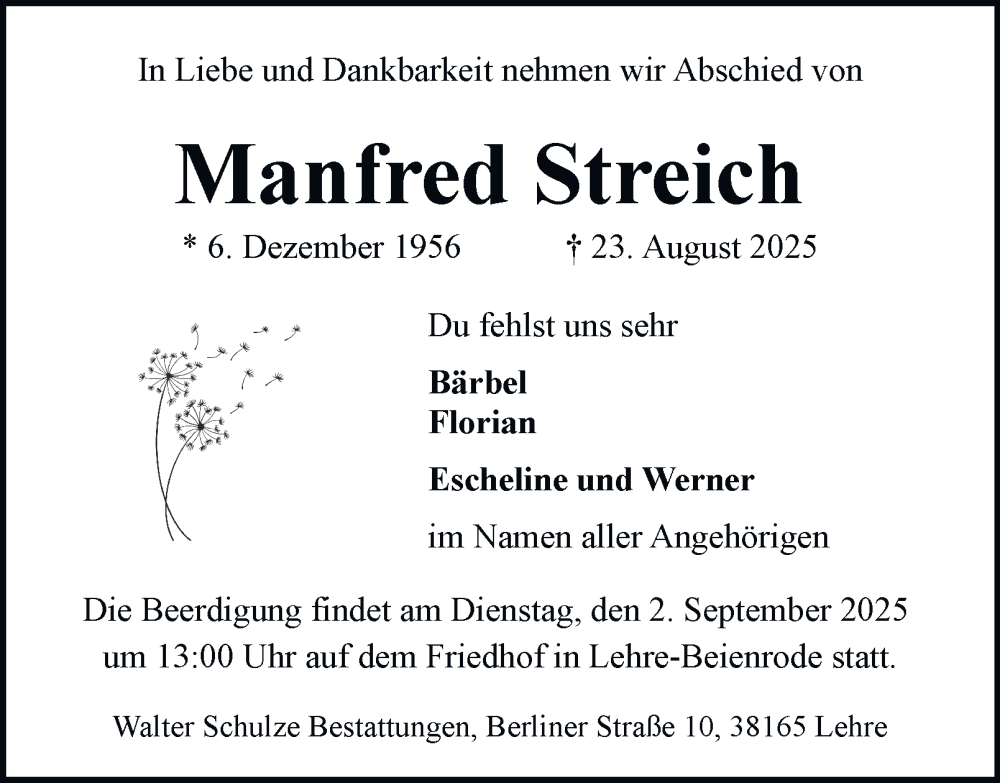 In Liebe und Dankbarkeit nehmen wir Abschied von

Manfred Streich

* 6. Dezember 1956 † 23. August 2025

Du fehlst uns sehr

Bärbel
Florian

Escheline und Werner

im Namen aller Angehörigen

Die Beerdigung findet am Dienstag, den 2. September 2025 um 13:00 Uhr auf dem Friedhof in Lehre-Beienrode statt.

Walter Schulze Bestattungen, Berliner Straße 10, 38165 Lehre